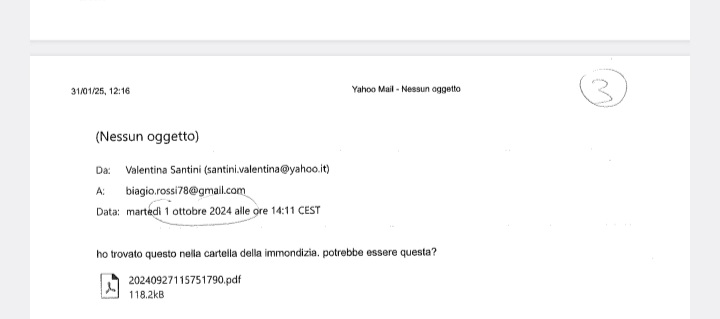 31/01/25, 12:16

Yahoo Mail - Nessun oggetto

3

(Nessun oggetto)

Da: Valentina Santini (santini.valentina@yahoo.it)

A: biagio.rossi78@gmail.com

Data: martedì 1 ottobre 2024 alle ore 14:11 CEST

ho trovato questo nella cartella della immondizia. potrebbe essere questa?

20240927115751790.pdf
118.2kB